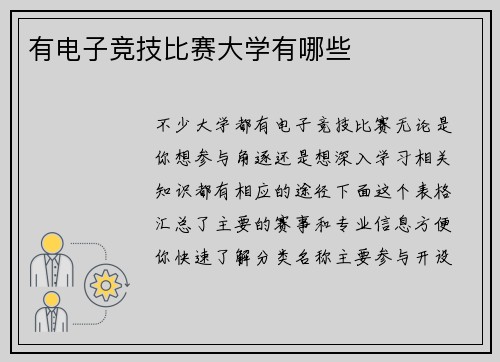 有电子竞技比赛大学有哪些

不少大学都有电子竞技比赛无论是你想参与角逐还是想深入学习相关知识都有相应的途径下面这个表格汇总了主要的赛事和专业信息方便你快速了解分类名称主要参与开设